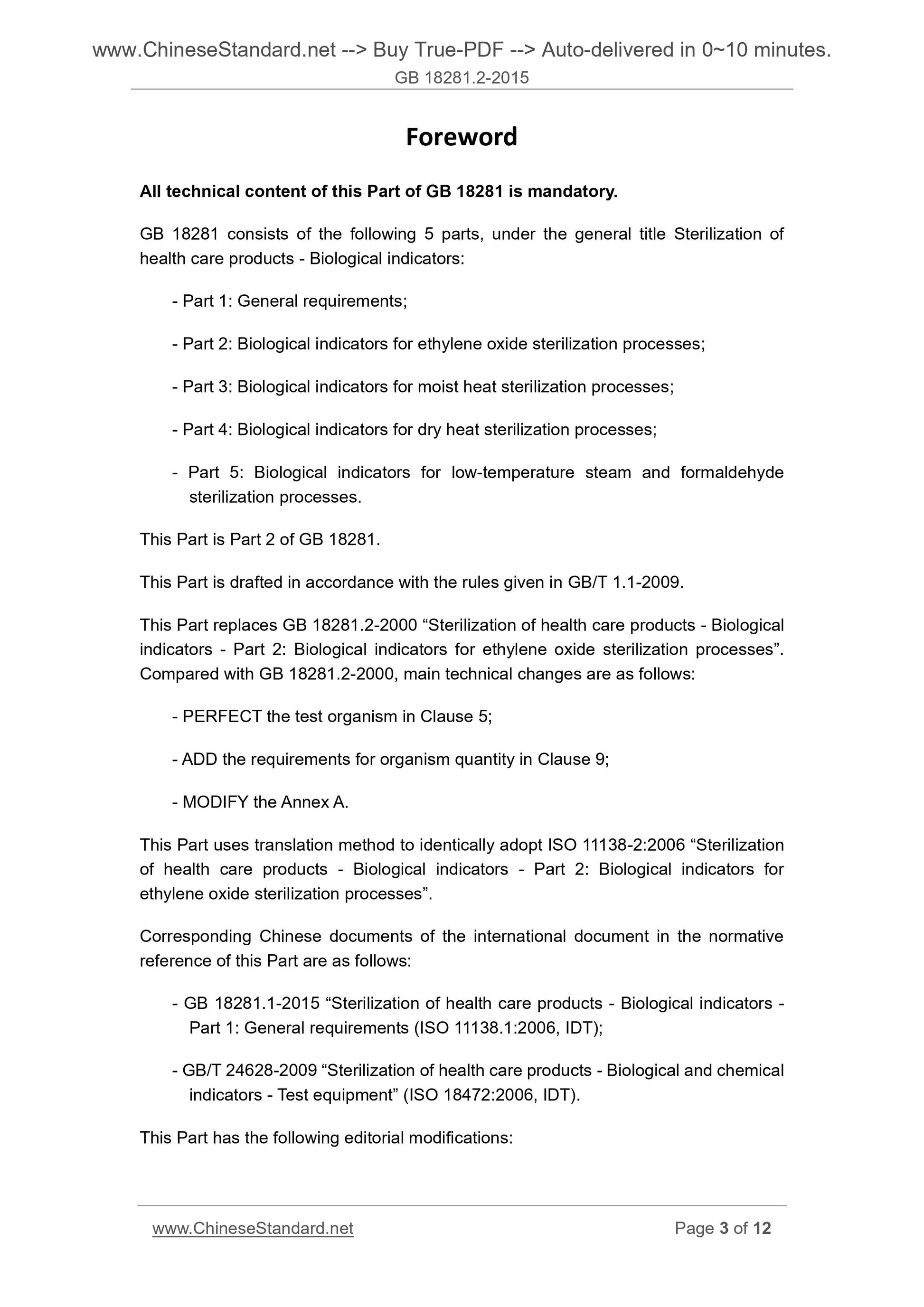 www.ChineseStandard.net --> Buy True-PDF --> Auto-delivered in 0~10 minutes.
GB 18281.2-2015

Foreword

All technical content of this Part of GB 18281 is mandatory.

GB 18281 consists of the following 5 parts, under the general title Sterilization of health care products - Biological indicators:

- Part 1: General requirements;

- Part 2: Biological indicators for ethylene oxide sterilization processes;

- Part 3: Biological indicators for moist heat sterilization processes;

- Part 4: Biological indicators for dry heat sterilization processes;

- Part 5: Biological indicators for low-temperature steam and formaldehyde sterilization processes.

This Part is Part 2 of GB 18281.

This Part is drafted in accordance with the rules given in GB/T 1.1-2009.

This Part replaces GB 18281.2-2000 “Sterilization of health care products - Biological indicators - Part 2: Biological indicators for ethylene oxide sterilization processes”. Compared with GB 18281.2-2000, main technical changes are as follows:

- PERFECT the test organism in Clause 5;

- ADD the requirements for organism quantity in Clause 9;

- MODIFY the Annex A.

This Part uses translation method to identically adopt ISO 11138-2:2006 “Sterilization of health care products - Biological indicators - Part 2: Biological indicators for ethylene oxide sterilization processes”.

Corresponding Chinese documents of the international document in the normative reference of this Part are as follows:

- GB 18281.1-2015 “Sterilization of health care products - Biological indicators - Part 1: General requirements (ISO 11138.1:2006, IDT);

- GB/T 24628-2009 “Sterilization of health care products - Biological and chemical indicators - Test equipment” (ISO 18472:2006, IDT).

This Part has the following editorial modifications:

www.ChineseStandard.net Page 3 of 12